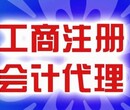 工商注册
会计代理